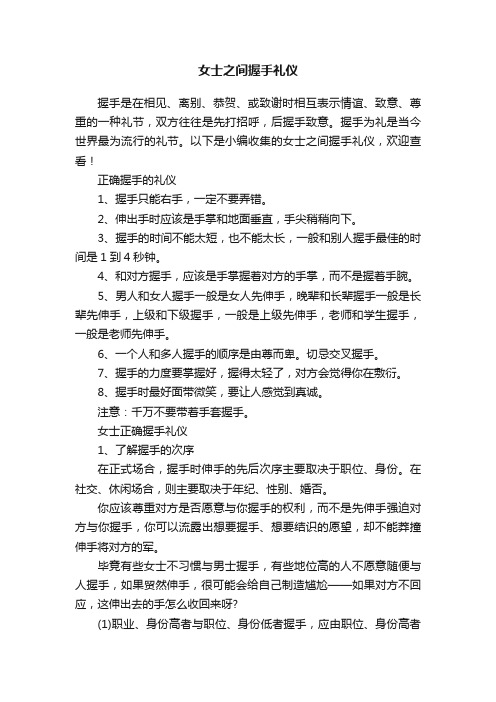 女士之间握手礼仪

握手是在相见、离别、恭贺、或致谢时相互表示情谊、致意、尊重的一种礼节，双方往往是先打招呼，后握手致意。握手为礼是当今世界最为流行的礼节。以下是小编收集的女士之间握手礼仪，欢迎查看！

正确握手的礼仪

1、握手只能右手，一定不要弄错。

2、伸出手时应该是手掌和地面垂直，手尖稍稍向下。

3、握手的时间不能太短，也不能太长，一般和别人握手最佳的时间是 1 到 4 秒钟。

4、和对方握手，应该是手掌握着对方的手掌，而不是握着手腕。

5、男人和女人握手一般是女人先伸手，晚辈和长辈握手一般是长辈先伸手，上级和下级握手，一般是上级先伸手，老师和学生握手，一般是老师先伸手。

6、一个人和多人握手的顺序是由尊而卑。切忌交叉握手。

7、握手的力度要掌握好，握得太轻了，对方会觉得你在敷衍。

8、握手时最好面带微笑，要让人感觉到真诚。

注意：千万不要带着手套握手。

女士正确握手礼仪

1、了解握手的次序

在正式场合，握手时伸手的先后次序主要取决于职位、身份。在社交、休闲场合，则主要取决于年纪、性别、婚否。

你应该尊重对方是否愿意与你握手的权利，而不是先伸手强迫对方与你握手，你可以流露出想要握手、想要结识的愿望，却不能莽撞伸手将对方的军。

毕竟有些女士不习惯与男士握手，有些地位高的人不愿意随便与人握手，如果贸然伸手，很可能会给自己制造尴尬——如果对方不回应，这伸出去的手怎么收回来呀?

(1)职业、身份高者与职位、身份低者握手，应由职位、身份高者